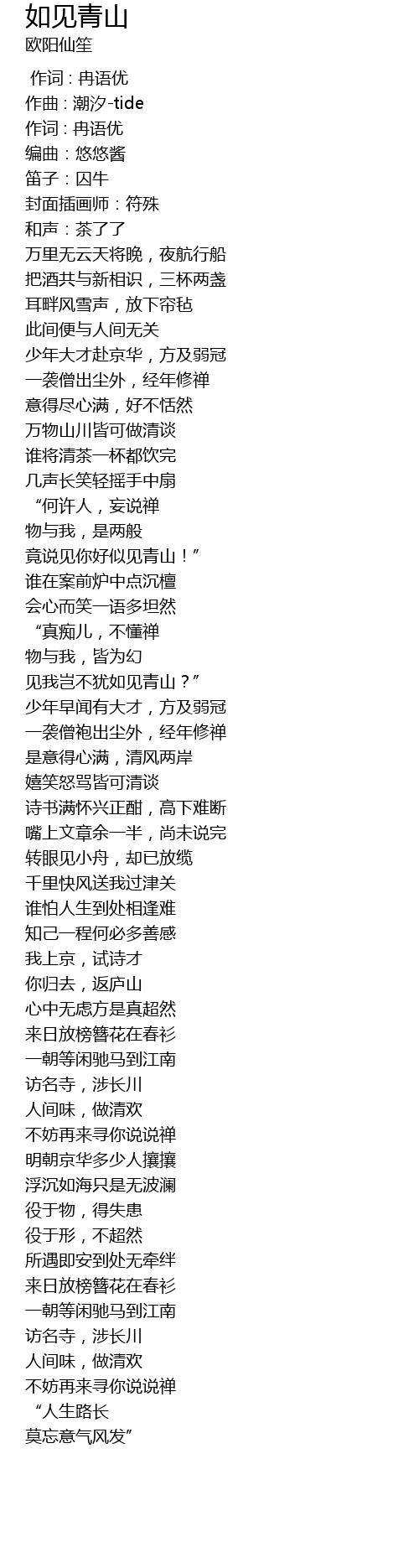 如见青山
欧阳仙笙

作词 : 冉语优
作曲 : 潮汐-tide
作词 : 冉语优
编曲 : 悠悠酱
笛子 : 囚牛
封面插画师 : 符殊
和声 : 茶了了
万里无云天将晚，夜航行船
把酒共与新相识，三杯两盏
耳畔风雪声，放下帘毡
此间便与人间无关
少年大才赴京华，方及弱冠
一袭僧出尘外，经年修禅
意得尽心满，好不恬然
万物山川皆可做清谈
谁将清茶一杯都饮完
几声长笑轻摇手中扇
“何许人，妄说禅
物与我，是两般
竟说见你好似见青山！”
谁在案前炉中点沉檀
会心而笑一语多坦然
“真痴儿，不懂禅
物与我，皆为幻
见我岂不犹如见青山？”
少年早闻有大才，方及弱冠
一袭僧袍出尘外，经年修禅
是意得心满，清风两岸
嬉笑怒骂皆可清谈
诗书满怀兴正酣，高下难断
嘴上文章余一半，尚未说完
转眼见小舟，却已放缆
千里快风送我过津关
谁怕人生到处相逢难
知己一程何必多善感
我上京，试诗才
你归去，返庐山
心中无虑方是真超然
来日放榜簪花在春衫
一朝等闲驰马到江南
访名寺，涉长川
人间味，做清欢
不妨再来寻你说说禅
明朝京华多少人攘攘
浮沉如海只是无波澜
役于物，得失患
役于形，不超然
所遇即安到处无牵绊
来日放榜簪花在春衫
一朝等闲驰马到江南
访名寺，涉长川
人间味，做清欢
不妨再来寻你说说禅
“人生路长
莫忘意气风发”